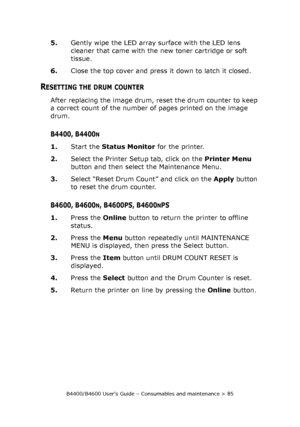 5. Gently wipe the LED array surface with the LED lens cleaner that came with the new toner cartridge or soft tissue.

6. Close the top cover and press it down to latch it closed.

RESETTING THE DRUM COUNTER

After replacing the image drum, reset the drum counter to keep a correct count of the number of pages printed on the image drum.

B4400, B4400N

1. Start the Status Monitor for the printer.

2. Select the Printer Setup tab, click on the Printer Menu button and then select the Maintenance Menu.

3. Select "Reset Drum Count" and click on the Apply button to reset the drum counter.

B4600, B4600N, B4600PS, B4600NPS

1. Press the Online button to return the printer to offline status.

2. Press the Menu button repeatedly until MAINTENANCE MENU is displayed, then press the Select button.

3. Press the Item button until DRUM COUNT RESET is displayed.

4. Press the Select button and the Drum Counter is reset.

5. Return the printer on line by pressing the Online button.

B4400/B4600 User's Guide – Consumables and maintenance > 85